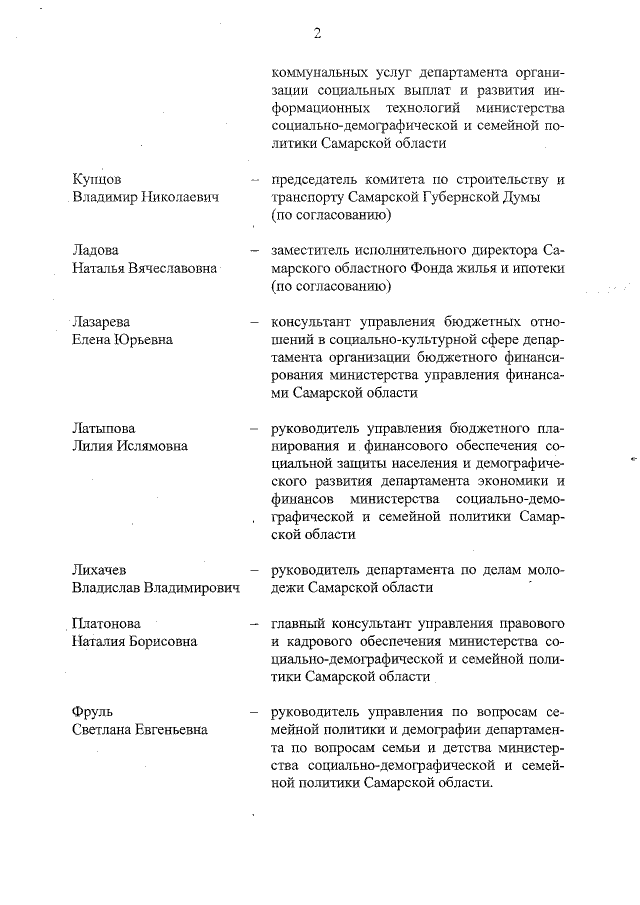 2

коммунальных услуг департамента организации социальных выплат и развития информационных технологий министерства социально-демографической и семейной политики Самарской области

Купцов Владимир Николаевич – председатель комитета по строительству и транспорту Самарской Губернской Думы (по согласованию)

Ладова Наталья Вячеславовна – заместитель исполнительного директора Самарского областного Фонда жилья и ипотеки (по согласованию)

Лазарева Елена Юрьевна – консультант управления бюджетных отношений в социально-культурной сфере департамента организации бюджетного финансирования министерства управления финансами Самарской области

Латыпова Лилия Ислямовна – руководитель управления бюджетного планирования и финансового обеспечения социальной защиты населения и демографического развития департамента экономики и финансов министерства социально-демографической и семейной политики Самарской области

Лихачев Владислав Владимирович – руководитель департамента по делам молодежи Самарской области

Платонова Наталия Борисовна – главный консультант управления правового и кадрового обеспечения министерства социально-демографической и семейной политики Самарской области

Фруль Светлана Евгеньевна – руководитель управления по вопросам семейной политики и демографии департамента по вопросам семьи и детства министерства социально-демографической и семейной политики Самарской области.